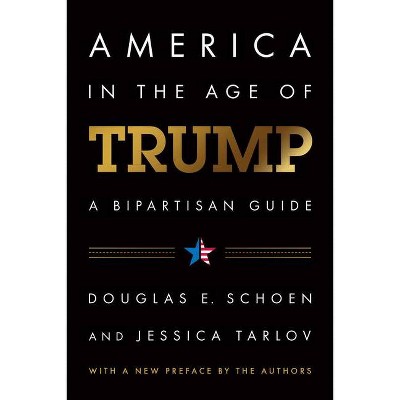 AMERICA
IN THE AGE OF
TRUMP
A BIPARTISAN GUIDE

DOUGLAS E. SCHOEN
AND JESSICA TARLOV

WITH A NEW PREFACE BY THE AUTHORS